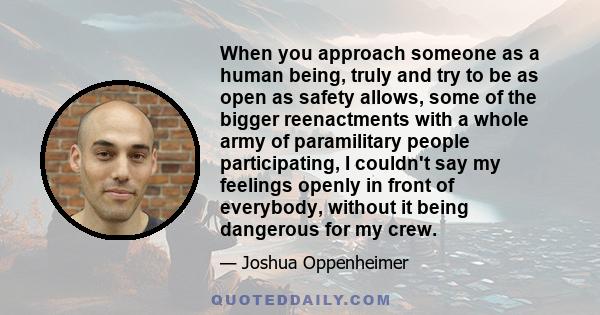 When you approach someone as a human being, truly and try to be as open as safety allows, some of the bigger reenactments with a whole army of paramilitary people participating, I couldn't say my feelings openly in front of everybody, without it being dangerous for my crew.

— Joshua Oppenheimer

QUOTEDDAILY.COM